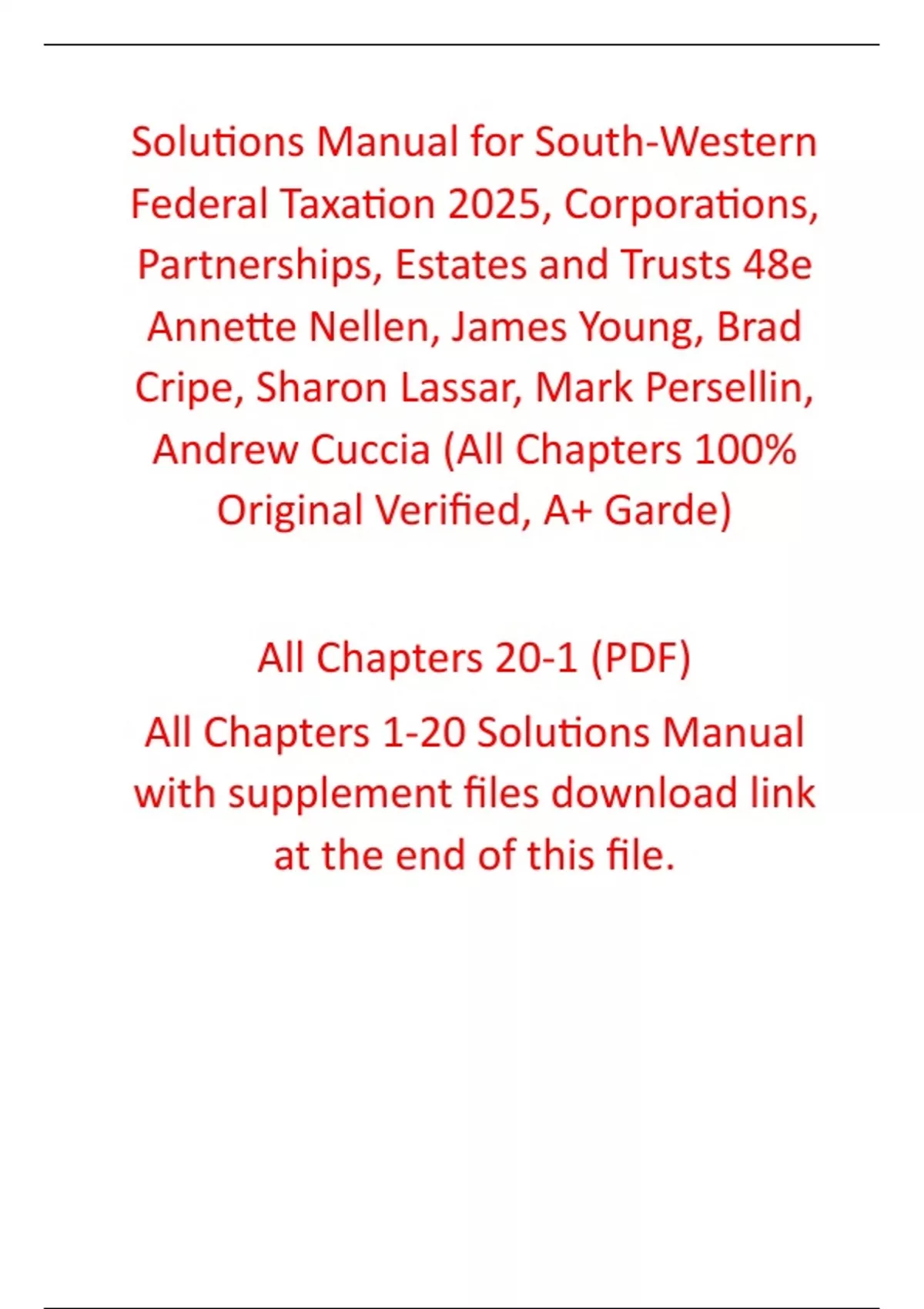 Solutions Manual for South-Western Federal Taxation 2025, Corporations, Partnerships, Estates and Trusts 48e Annette Nellen, James Young, Brad Cripe, Sharon Lassar, Mark Persellin, Andrew Cuccia (All Chapters 100% Original Verified, A+ Garde)

All Chapters 20-1 (PDF)

All Chapters 1-20 Solutions Manual with supplement files download link at the end of this file.